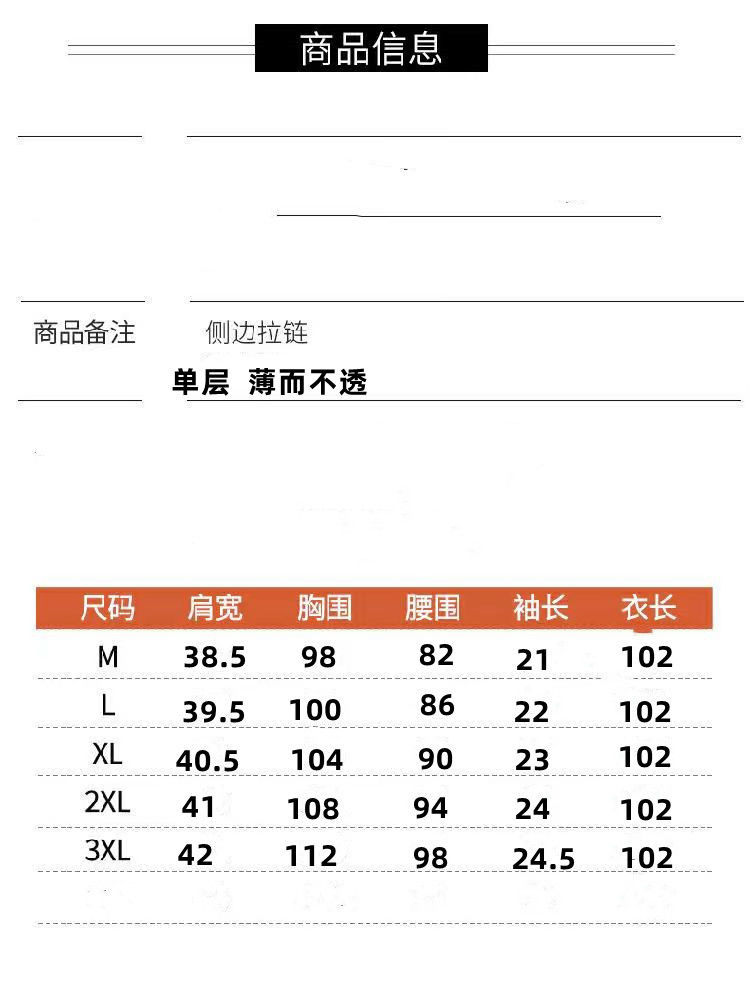 商品信息

商品备注　侧边拉链

单层 薄而不透

| 尺码 | 肩宽 | 胸围 | 腰围 | 袖长 | 衣长 |
|---|---|---|---|---|---|
| M | 38.5 | 98 | 82 | 21 | 102 |
| L | 39.5 | 100 | 86 | 22 | 102 |
| XL | 40.5 | 104 | 90 | 23 | 102 |
| 2XL | 41 | 108 | 94 | 24 | 102 |
| 3XL | 42 | 112 | 98 | 24.5 | 102 |